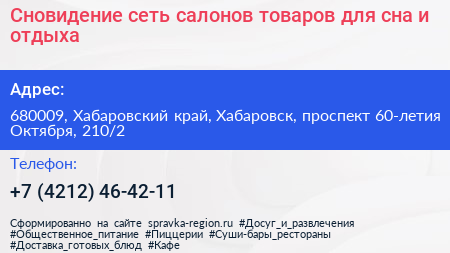 Сновидение сеть салонов товаров для сна и отдыха

Адрес:

680009, Хабаровский край, Хабаровск, проспект 60-летия Октября, 210/2

Телефон:

+7 (4212) 46-42-11

Сформированно на сайте spravka-region.ru #Досуг_и_развлечения #Общественное_питание #Пиццерии #Суши-бары_рестораны #Доставка_готовых_блюд #Кафе